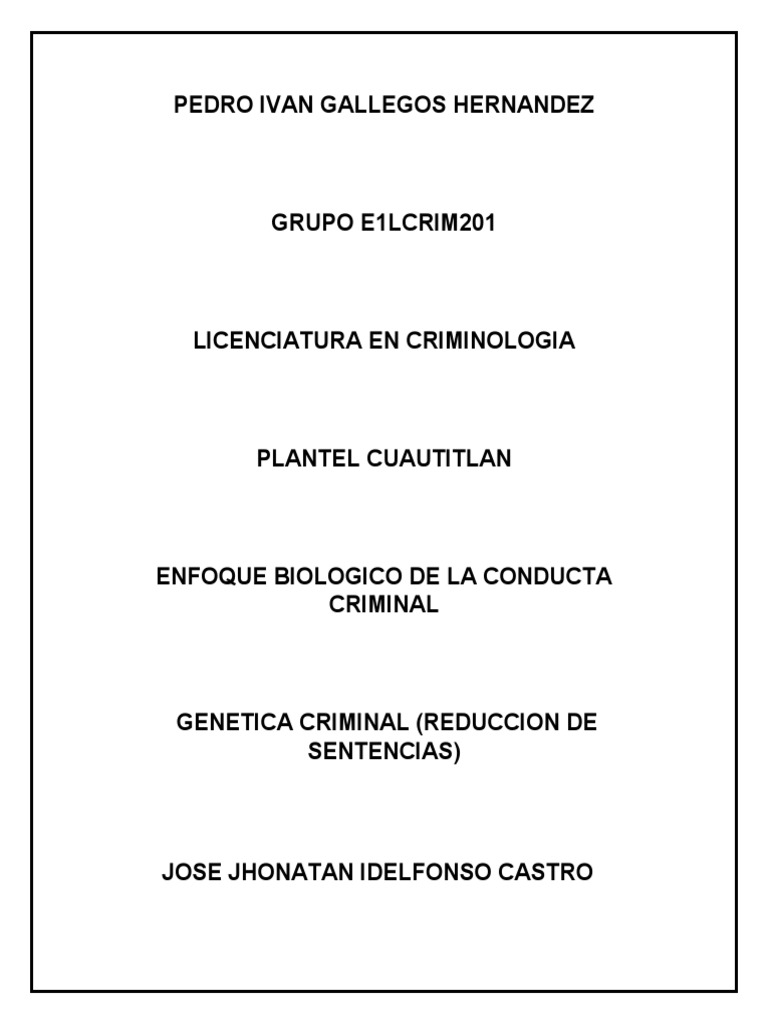 PEDRO IVAN GALLEGOS HERNANDEZ

GRUPO E1LCRIM201

LICENCIATURA EN CRIMINOLOGIA

PLANTEL CUAUTITLAN

ENFOQUE BIOLOGICO DE LA CONDUCTA CRIMINAL

GENETICA CRIMINAL (REDUCCION DE SENTENCIAS)

JOSE JHONATAN IDELFONSO CASTRO